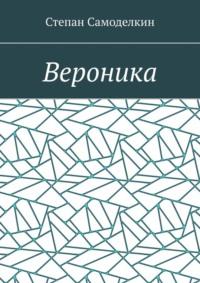 Степан Самоделкин

Вероника